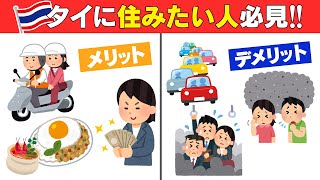 タイに住みたい人必見!!

メリット

デメリット